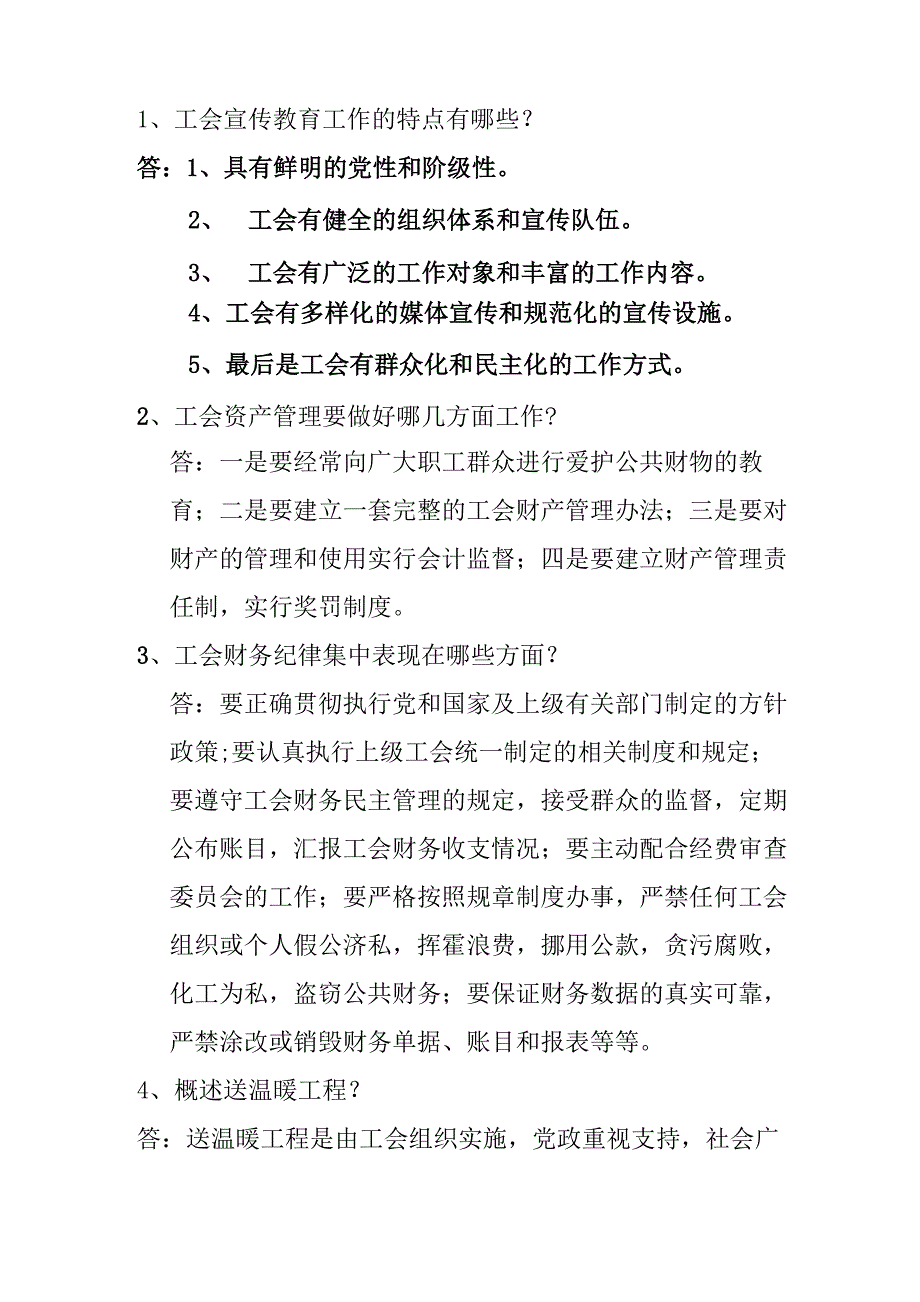 1、工会宣传教育工作的特点有哪些？

答：1、具有鲜明的党性和阶级性。

2、 工会有健全的组织体系和宣传队伍。

3、 工会有广泛的工作对象和丰富的工作内容。

4、工会有多样化的媒体宣传和规范化的宣传设施。

5、最后是工会有群众化和民主化的工作方式。

2、工会资产管理要做好哪几方面工作?

答：一是要经常向广大职工群众进行爱护公共财物的教育；二是要建立一套完整的工会财产管理办法；三是要对财产的管理和使用实行会计监督；四是要建立财产管理责任制，实行奖罚制度。

3、工会财务纪律集中表现在哪些方面？

答：要正确贯彻执行党和国家及上级有关部门制定的方针政策;要认真执行上级工会统一制定的相关制度和规定；要遵守工会财务民主管理的规定，接受群众的监督，定期公布账目，汇报工会财务收支情况；要主动配合经费审查委员会的工作；要严格按照规章制度办事，严禁任何工会组织或个人假公济私，挥霍浪费，挪用公款，贪污腐败，化工为私，盗窃公共财务；要保证财务数据的真实可靠，严禁涂改或销毁财务单据、账目和报表等等。

4、概述送温暖工程？

答：送温暖工程是由工会组织实施，党政重视支持，社会广